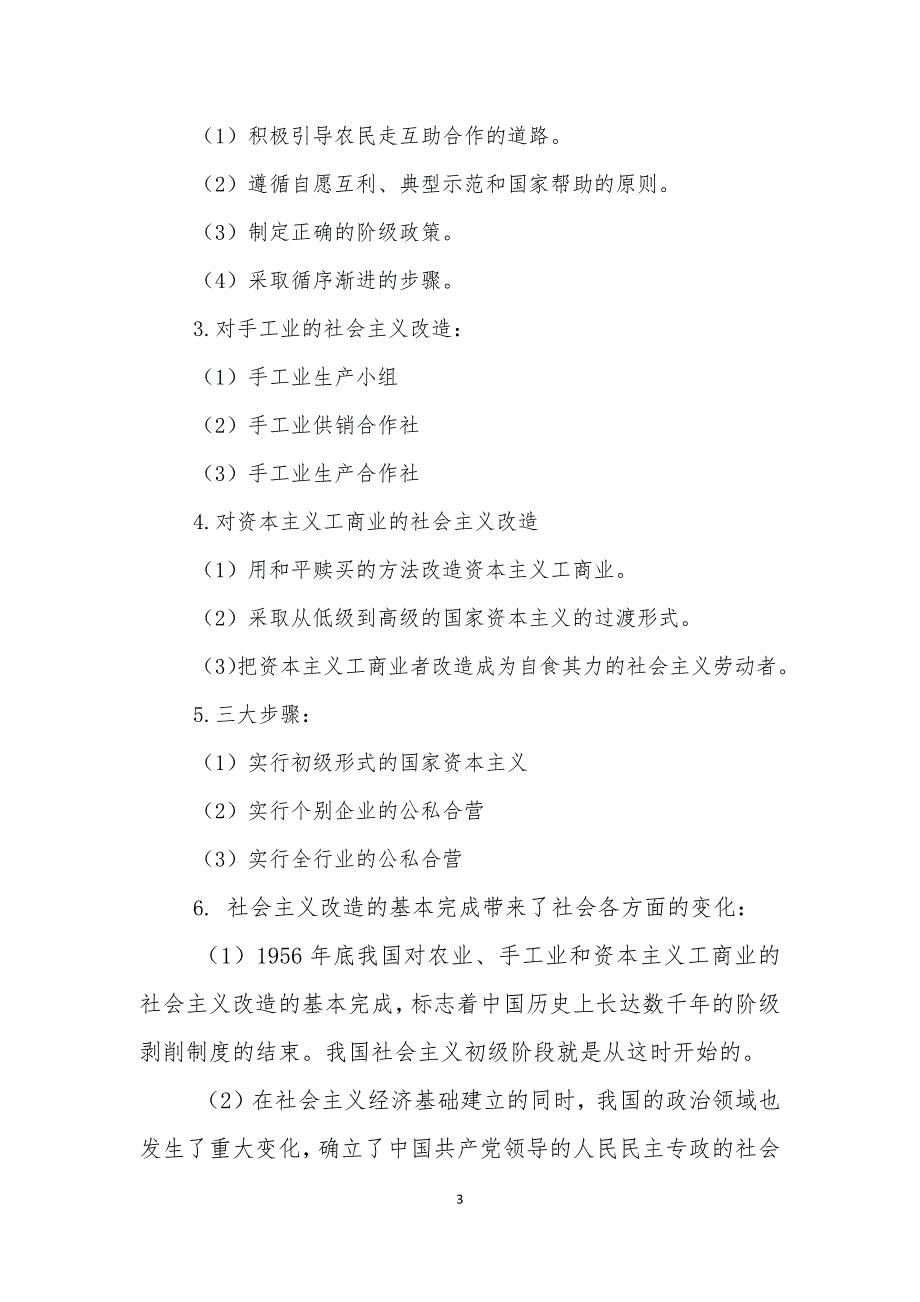 （1）积极引导农民走互助合作的道路。

（2）遵循自愿互利、典型示范和国家帮助的原则。

（3）制定正确的阶级政策。

（4）采取循序渐进的步骤。

3.对手工业的社会主义改造：

（1）手工业生产小组

（2）手工业供销合作社

（3）手工业生产合作社

4.对资本主义工商业的社会主义改造

（1）用和平赎买的方法改造资本主义工商业。

（2）采取从低级到高级的国家资本主义的过渡形式。

(3)把资本主义工商业者改造成为自食其力的社会主义劳动者。

5.三大步骤：

（1）实行初级形式的国家资本主义

（2）实行个别企业的公私合营

（3）实行全行业的公私合营

6. 社会主义改造的基本完成带来了社会各方面的变化：

（1）1956 年底我国对农业、手工业和资本主义工商业的社会主义改造的基本完成，标志着中国历史上长达数千年的阶级剥削制度的结束。我国社会主义初级阶段就是从这时开始的。

(2)在社会主义经济基础建立的同时，我国的政治领域也发生了重大变化，确立了中国共产党领导的人民民主专政的社会

3